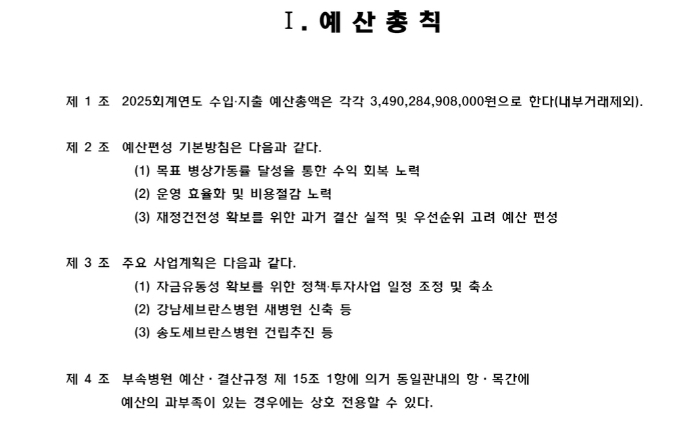 Ⅰ. 예 산 총 칙

제 1 조 2025회계연도 수입·지출 예산총액은 각각 3,490,284,908,000원으로 한다(내부거래제외).

제 2 조 예산편성 기본방침은 다음과 같다.
(1) 목표 병상가동률 달성을 통한 수익 회복 노력
(2) 운영 효율화 및 비용절감 노력
(3) 재정건전성 확보를 위한 과거 결산 실적 및 우선순위 고려 예산 편성

제 3 조 주요 사업계획은 다음과 같다.
(1) 자금유동성 확보를 위한 정책·투자사업 일정 조정 및 축소
(2) 강남세브란스병원 새병원 신축 등
(3) 송도세브란스병원 건립추진 등

제 4 조 부속병원 예산 · 결산규정 제 15조 1항에 의거 동일관내의 항 · 목간에 예산의 과부족이 있는 경우에는 상호 전용할 수 있다.